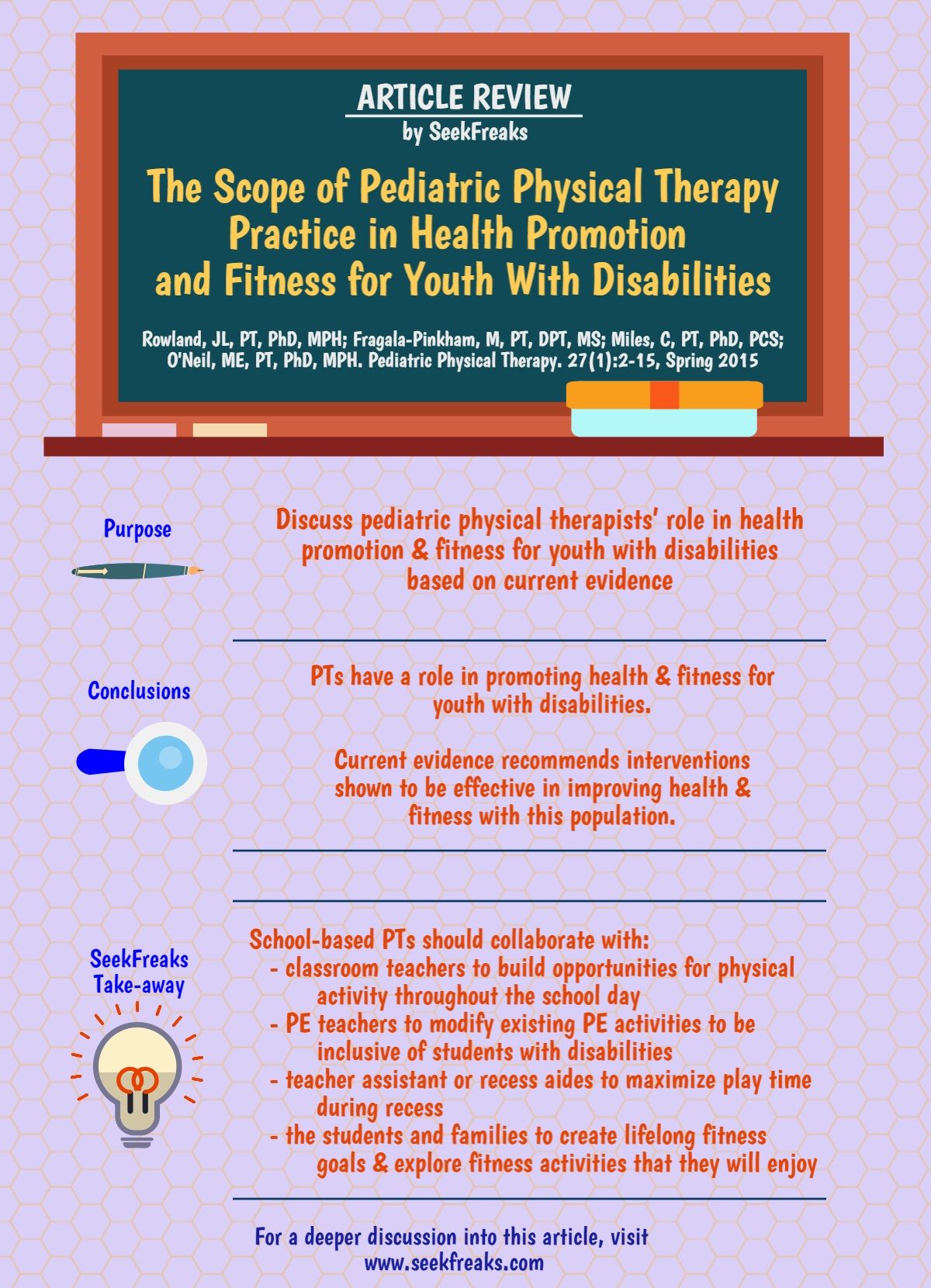 ARTICLE REVIEW
by SeekFreaks

The Scope of Pediatric Physical Therapy Practice in Health Promotion and Fitness for Youth With Disabilities

Rowland, JL, PT, PhD, MPH; Fragala-Pinkham, M, PT, DPT, MS; Miles, C, PT, PhD, PCS; O'Neil, ME, PT, PhD, MPH. Pediatric Physical Therapy. 27(1):2-15, Spring 2015

Purpose

Discuss pediatric physical therapists' role in health promotion & fitness for youth with disabilities based on current evidence

Conclusions

PTs have a role in promoting health & fitness for youth with disabilities.

Current evidence recommends interventions shown to be effective in improving health & fitness with this population.

SeekFreaks Take-away

School-based PTs should collaborate with:
- classroom teachers to build opportunities for physical activity throughout the school day
- PE teachers to modify existing PE activities to be inclusive of students with disabilities
- teacher assistant or recess aides to maximize play time during recess
- the students and families to create lifelong fitness goals & explore fitness activities that they will enjoy

For a deeper discussion into this article, visit www.seekfreaks.com